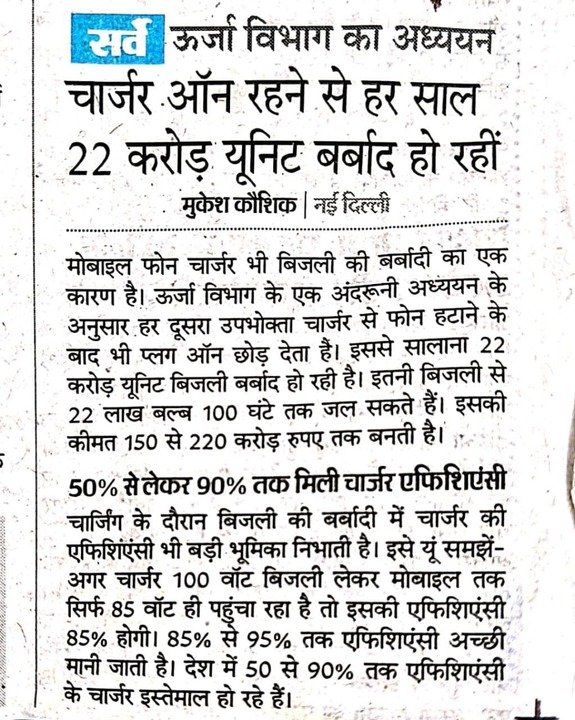 सर्वे ऊर्जा विभाग का अध्ययन

चार्जर ऑन रहने से हर साल 22 करोड़ यूनिट बर्बाद हो रहीं

मुकेश कौशिक | नई दिल्ली

मोबाइल फोन चार्जर भी बिजली की बर्बादी का एक कारण है। ऊर्जा विभाग के एक अंदरूनी अध्ययन के अनुसार हर दूसरा उपभोक्ता चार्जर से फोन हटाने के बाद भी प्लग ऑन छोड़ देता हैं। इससे सालाना 22 करोड़ यूनिट बिजली बर्बाद हो रही है। इतनी बिजली से 22 लाख बल्ब 100 घंटे तक जल सकते हैं। इसकी कीमत 150 से 220 करोड़ रुपए तक बनती है।

50% से लेकर 90% तक मिली चार्जर एफिशिएंसी

चार्जिंग के दौरान बिजली की बर्बादी में चार्जर की एफिशिएंसी भी बड़ी भूमिका निभाती है। इसे यूं समझें- अगर चार्जर 100 वॉट बिजली लेकर मोबाइल तक सिर्फ 85 वॉट ही पहुंचा रहा है तो इसकी एफिशिएंसी 85% होगी। 85% से 95% तक एफिशिएंसी अच्छी मानी जाती है। देश में 50 से 90% तक एफिशिएंसी के चार्जर इस्तेमाल हो रहे हैं।